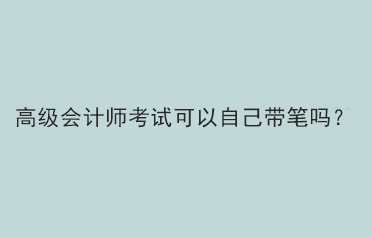 高级会计师考试可以自己带笔吗？